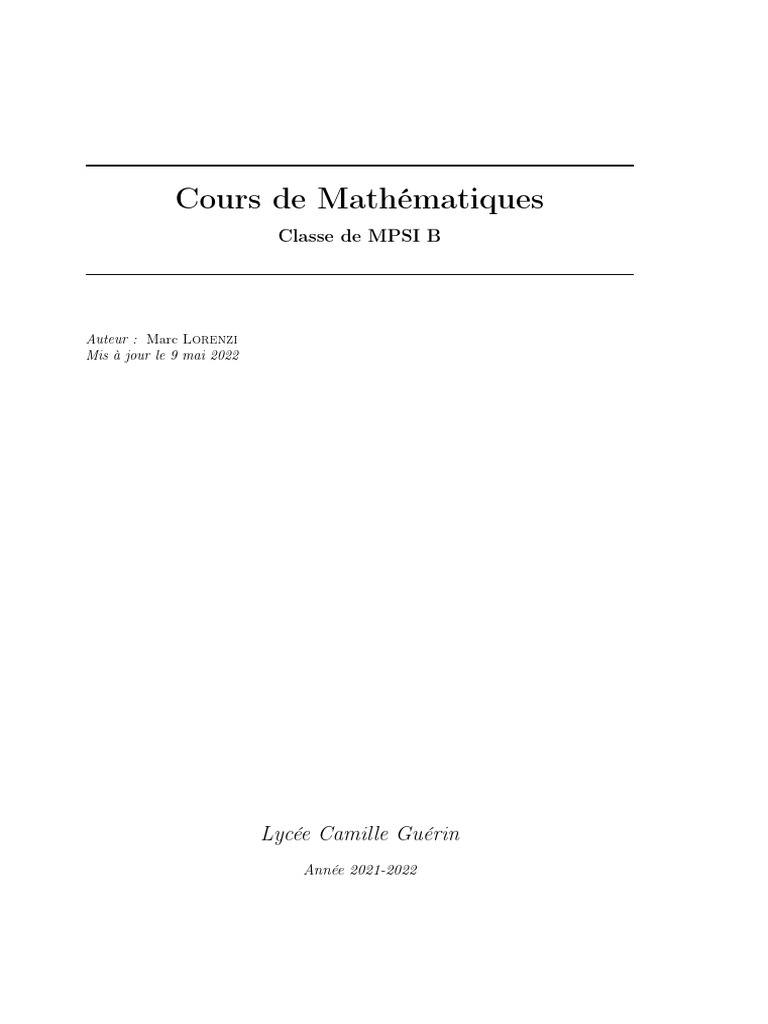 Cours de Mathématiques

Classe de MPSI B

Auteur : Marc Lorenzi
Mis à jour le 9 mai 2022

Lycée Camille Guérin

Année 2021-2022